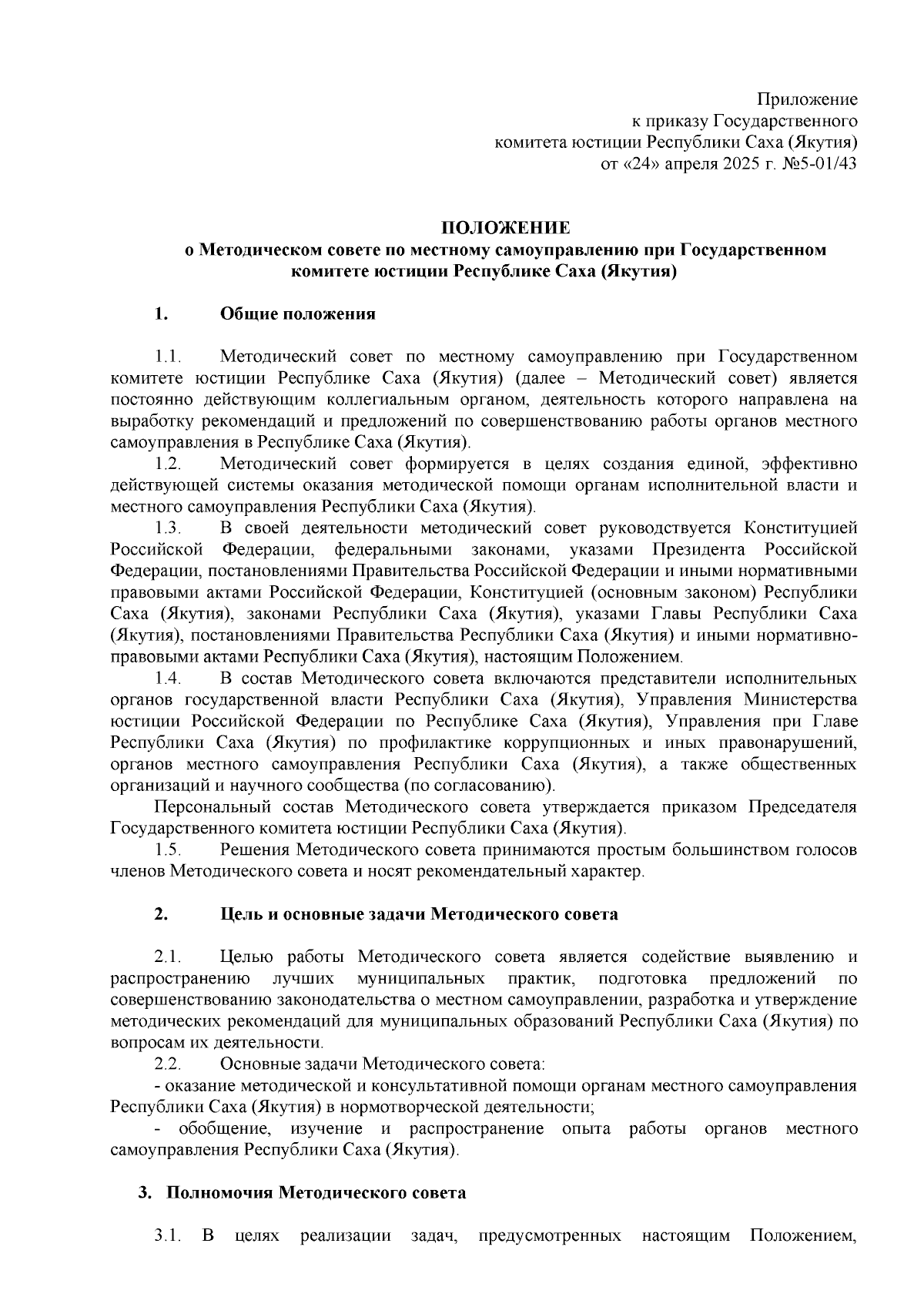 Приложение
к приказу Государственного
комитета юстиции Республики Саха (Якутия)
от «24» апреля 2025 г. №5-01/43

ПОЛОЖЕНИЕ
о Методическом совете по местному самоуправлению при Государственном комитете юстиции Республике Саха (Якутия)

1. Общие положения

1.1. Методический совет по местному самоуправлению при Государственном комитете юстиции Республике Саха (Якутия) (далее – Методический совет) является постоянно действующим коллегиальным органом, деятельность которого направлена на выработку рекомендаций и предложений по совершенствованию работы органов местного самоуправления в Республике Саха (Якутия).

1.2. Методический совет формируется в целях создания единой, эффективно действующей системы оказания методической помощи органам исполнительной власти и местного самоуправления Республики Саха (Якутия).

1.3. В своей деятельности методический совет руководствуется Конституцией Российской Федерации, федеральными законами, указами Президента Российской Федерации, постановлениями Правительства Российской Федерации и иными нормативными правовыми актами Российской Федерации, Конституцией (основным законом) Республики Саха (Якутия), законами Республики Саха (Якутия), указами Главы Республики Саха (Якутия), постановлениями Правительства Республики Саха (Якутия) и иными нормативно-правовыми актами Республики Саха (Якутия), настоящим Положением.

1.4. В состав Методического совета включаются представители исполнительных органов государственной власти Республики Саха (Якутия), Управления Министерства юстиции Российской Федерации по Республике Саха (Якутия), Управления при Главе Республики Саха (Якутия) по профилактике коррупционных и иных правонарушений, органов местного самоуправления Республики Саха (Якутия), а также общественных организаций и научного сообщества (по согласованию).

Персональный состав Методического совета утверждается приказом Председателя Государственного комитета юстиции Республики Саха (Якутия).

1.5. Решения Методического совета принимаются простым большинством голосов членов Методического совета и носят рекомендательный характер.

2. Цель и основные задачи Методического совета

2.1. Целью работы Методического совета является содействие выявлению и распространению лучших муниципальных практик, подготовка предложений по совершенствованию законодательства о местном самоуправлении, разработка и утверждение методических рекомендаций для муниципальных образований Республики Саха (Якутия) по вопросам их деятельности.

2.2. Основные задачи Методического совета:

- оказание методической и консультативной помощи органам местного самоуправления Республики Саха (Якутия) в нормотворческой деятельности;

- обобщение, изучение и распространение опыта работы органов местного самоуправления Республики Саха (Якутия).

3. Полномочия Методического совета

3.1. В целях реализации задач, предусмотренных настоящим Положением,